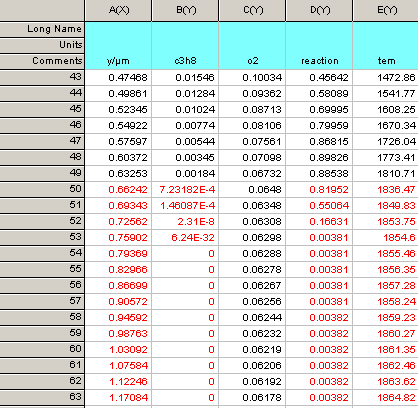 |  | A(X) | B(Y) | C(Y) | D(Y) | E(Y) |
|---|---|---|---|---|---|
| Long Name |  |  |  |  |  |
| Units |  |  |  |  |  |
| Comments | y/μm | c3h8 | o2 | reaction | tem |
| 43 | 0.47468 | 0.01546 | 0.10034 | 0.45642 | 1472.86 |
| 44 | 0.49861 | 0.01284 | 0.09362 | 0.58089 | 1541.77 |
| 45 | 0.52345 | 0.01024 | 0.08713 | 0.69995 | 1608.25 |
| 46 | 0.54922 | 0.00774 | 0.08106 | 0.79959 | 1670.34 |
| 47 | 0.57597 | 0.00544 | 0.07561 | 0.86815 | 1726.04 |
| 48 | 0.60372 | 0.00345 | 0.07098 | 0.89826 | 1773.41 |
| 49 | 0.63253 | 0.00184 | 0.06732 | 0.88538 | 1810.71 |
| 50 | 0.66242 | 7.23182E-4 | 0.0648 | 0.81952 | 1836.47 |
| 51 | 0.69343 | 1.46087E-4 | 0.06348 | 0.55064 | 1849.83 |
| 52 | 0.72562 | 2.31E-8 | 0.06308 | 0.16631 | 1853.75 |
| 53 | 0.75902 | 6.24E-32 | 0.06298 | 0.00381 | 1854.6 |
| 54 | 0.79369 | 0 | 0.06288 | 0.00381 | 1855.46 |
| 55 | 0.82966 | 0 | 0.06278 | 0.00381 | 1856.35 |
| 56 | 0.86699 | 0 | 0.06267 | 0.00381 | 1857.28 |
| 57 | 0.90572 | 0 | 0.06256 | 0.00381 | 1858.24 |
| 58 | 0.94592 | 0 | 0.06244 | 0.00382 | 1859.23 |
| 59 | 0.98763 | 0 | 0.06232 | 0.00382 | 1860.27 |
| 60 | 1.03092 | 0 | 0.06219 | 0.00382 | 1861.35 |
| 61 | 1.07584 | 0 | 0.06206 | 0.00382 | 1862.46 |
| 62 | 1.12246 | 0 | 0.06192 | 0.00382 | 1863.62 |
| 63 | 1.17084 | 0 | 0.06178 | 0.00382 | 1864.82 |